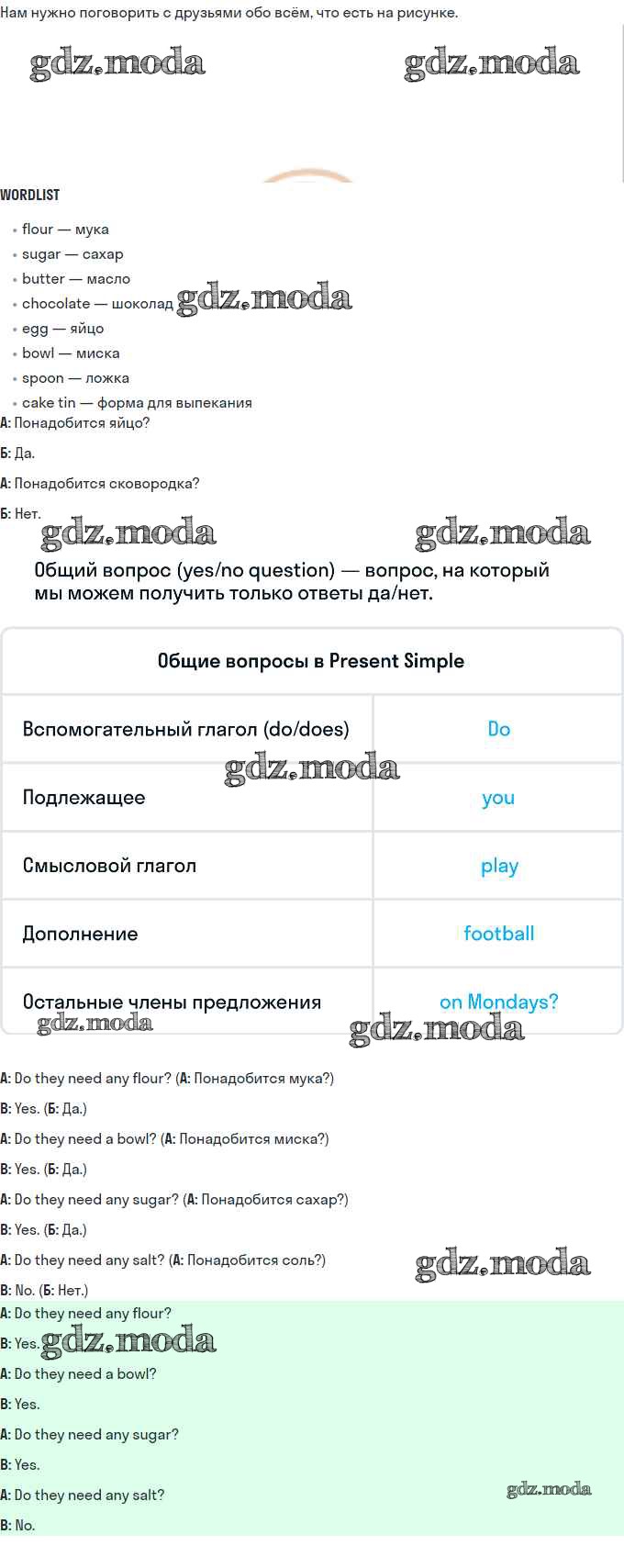 Нам нужно поговорить с друзьями обо всём, что есть на рисунке.

WORDLIST

• flour — мука
• sugar — сахар
• butter — масло
• chocolate — шоколад
• egg — яйцо
• bowl — миска
• spoon — ложка
• cake tin — форма для выпекания

А: Понадобится яйцо?

Б: Да.

А: Понадобится сковородка?

Б: Нет.

Общий вопрос (yes/no question) — вопрос, на который мы можем получить только ответы да/нет.

| Общие вопросы в Present Simple | |
|---|---|
| Вспомогательный глагол (do/does) | Do |
| Подлежащее | you |
| Смысловой глагол | play |
| Дополнение | football |
| Остальные члены предложения | on Mondays? |

A: Do they need any flour? (А: Понадобится мука?)

B: Yes. (Б: Да.)

A: Do they need a bowl? (А: Понадобится миска?)

B: Yes. (Б: Да.)

A: Do they need any sugar? (А: Понадобится сахар?)

B: Yes. (Б: Да.)

A: Do they need any salt? (А: Понадобится соль?)

B: No. (Б: Нет.)

A: Do they need any flour?

B: Yes.

A: Do they need a bowl?

B: Yes.

A: Do they need any sugar?

B: Yes.

A: Do they need any salt?

B: No.

gdz.moda